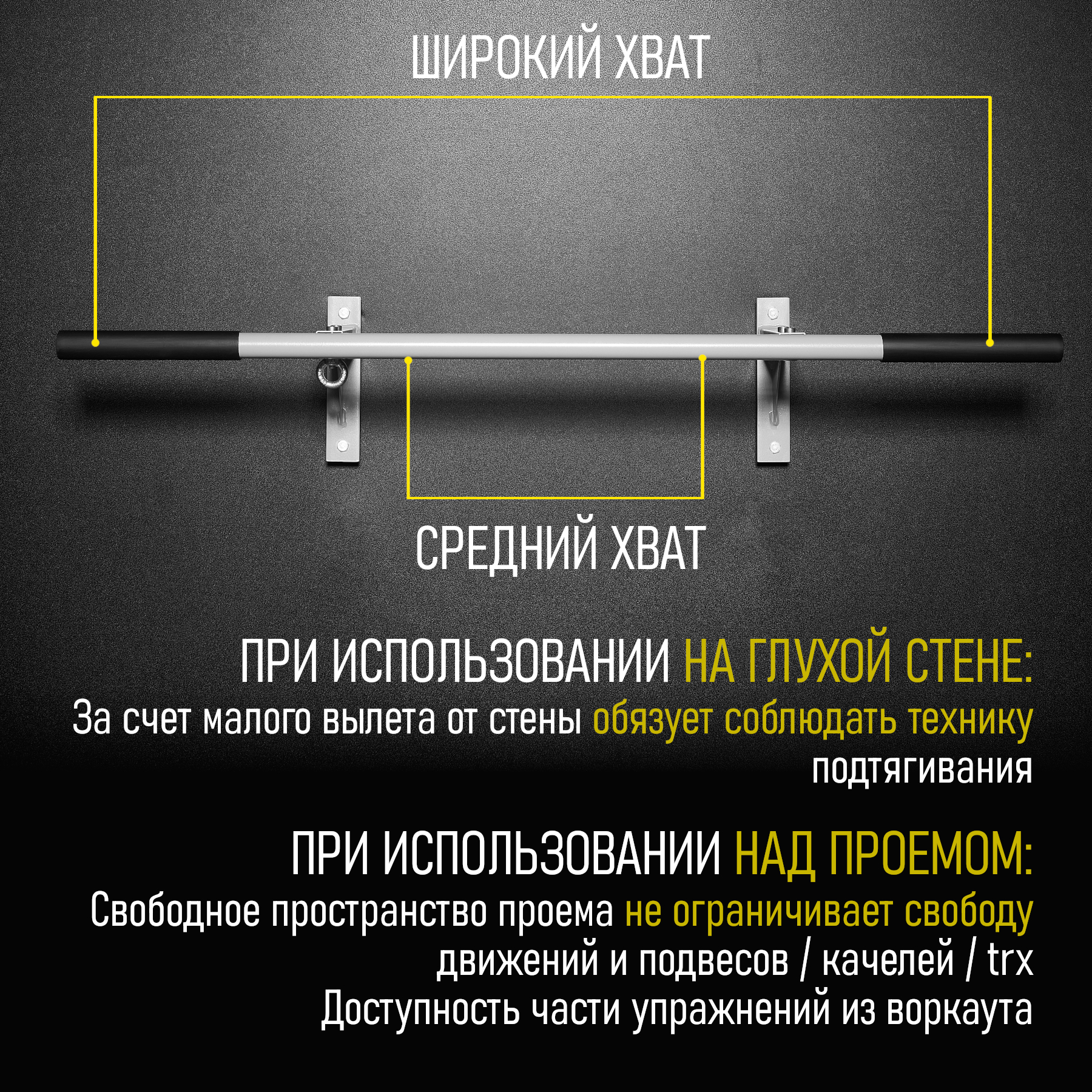 ШИРОКИЙ ХВАТ

СРЕДНИЙ ХВАТ

ПРИ ИСПОЛЬЗОВАНИИ НА ГЛУХОЙ СТЕНЕ:
За счет малого вылета от стены обязует соблюдать технику подтягивания

ПРИ ИСПОЛЬЗОВАНИИ НАД ПРОЕМОМ:
Свободное пространство проема не ограничивает свободу движений и подвесов / качелей / trx
Доступность части упражнений из воркаута